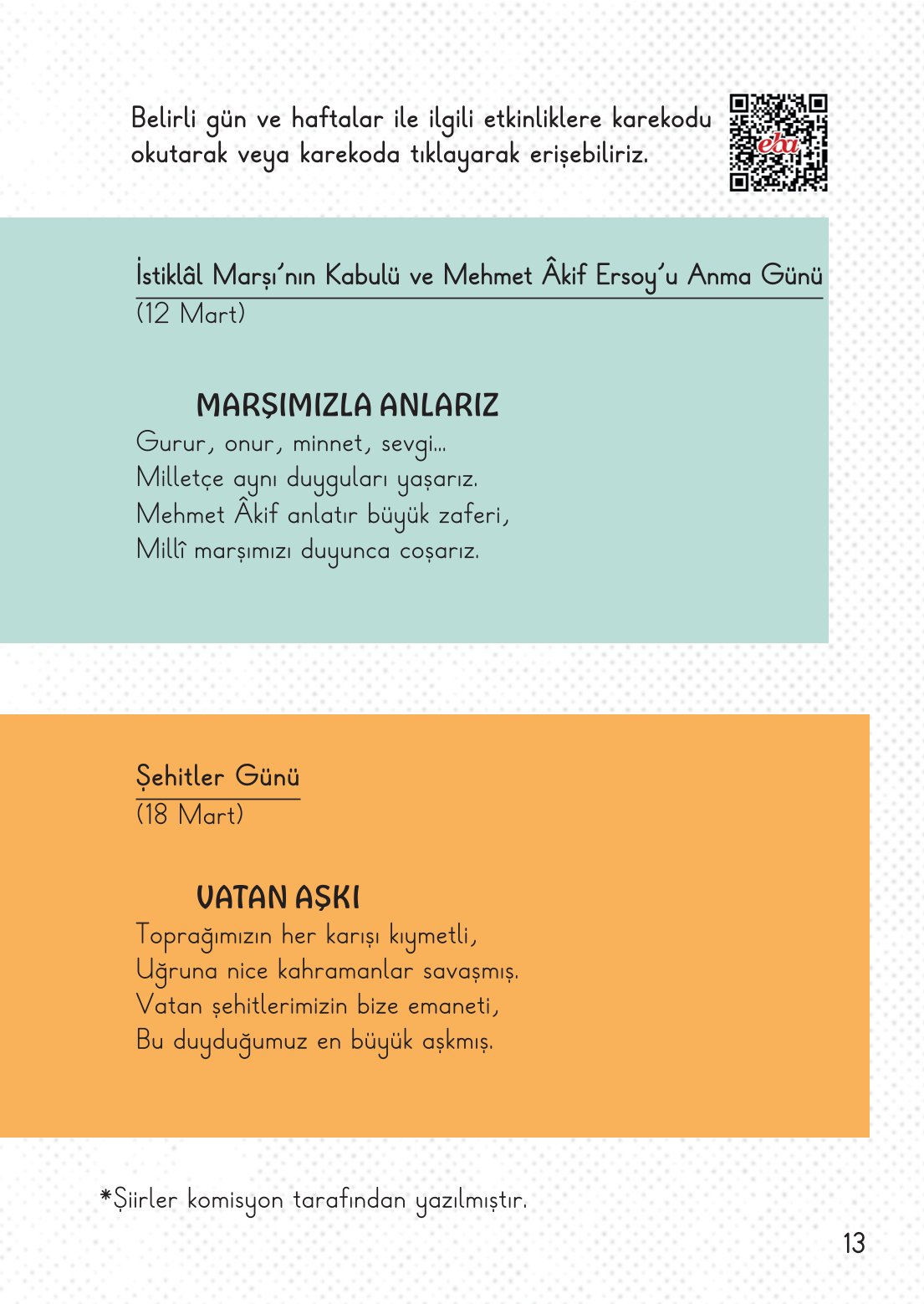 Belirli gün ve haftalar ile ilgili etkinliklere karekodu okutarak veya karekoda tıklayarak erişebiliriz.

eba

İstiklâl Marşı'nın Kabulü ve Mehmet Âkif Ersoy'u Anma Günü
(12 Mart)

MARŞIMIZLA ANLARIZ
Gurur, onur, minnet, sevgi...
Milletçe aynı duyguları yaşarız.
Mehmet Âkif anlatır büyük zaferi,
Millî marşımızı duyunca coşarız.

Şehitler Günü
(18 Mart)

VATAN AŞKI
Toprağımızın her karışı kıymetli,
Uğruna nice kahramanlar savaşmış.
Vatan şehitlerimizin bize emaneti,
Bu duyduğumuz en büyük aşkmış.

*Şiirler komisyon tarafından yazılmıştır.

13